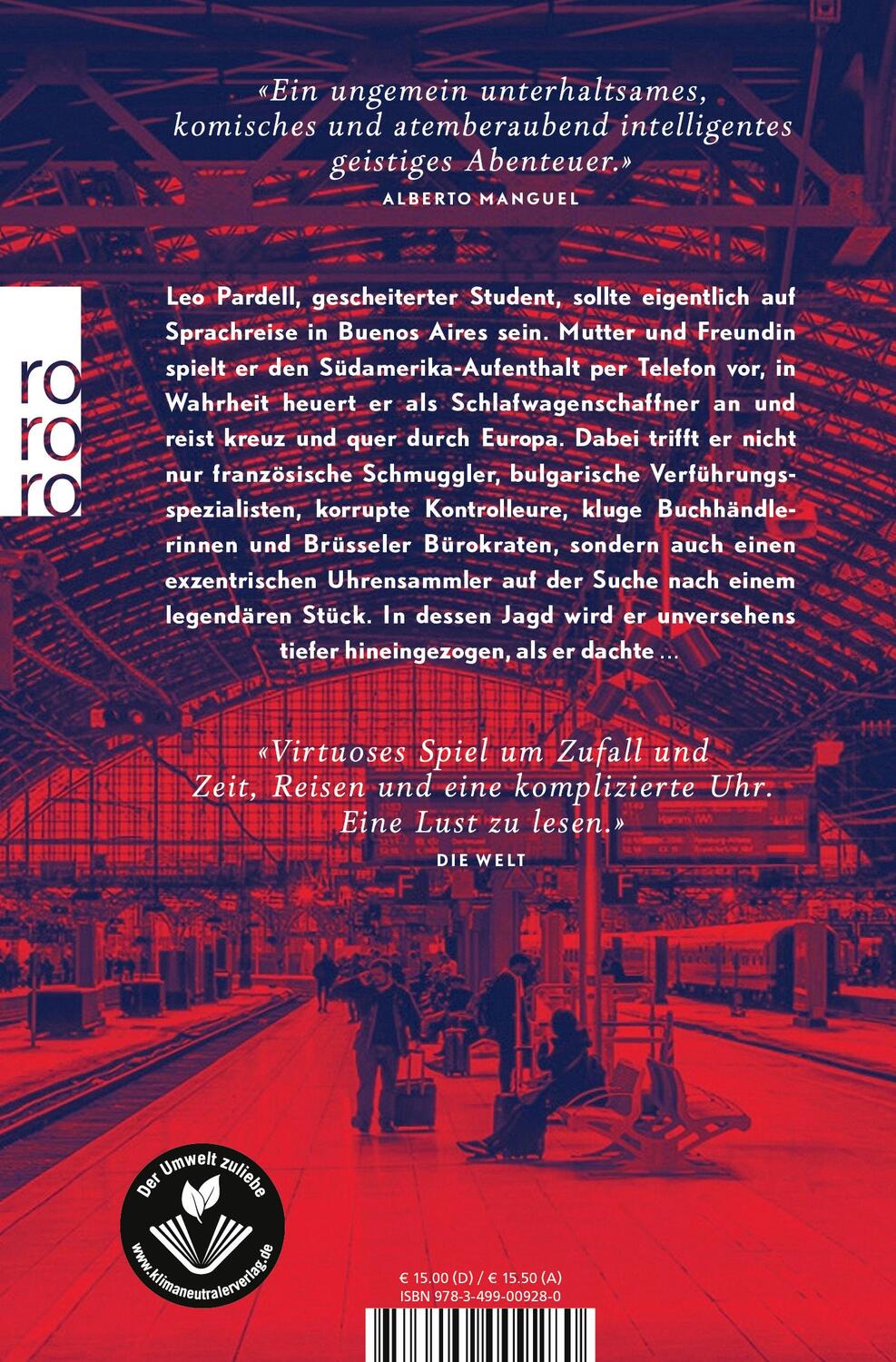 «Ein ungemein unterhaltsames, komisches und atemberaubend intelligentes geistiges Abenteuer.»
ALBERTO MANGUEL

ro
ro
ro

Leo Pardell, gescheiterter Student, sollte eigentlich auf Sprachreise in Buenos Aires sein. Mutter und Freundin spielt er den Südamerika-Aufenthalt per Telefon vor, in Wahrheit heuert er als Schlafwagenschaffner an und reist kreuz und quer durch Europa. Dabei trifft er nicht nur französische Schmuggler, bulgarische Verführungsspezialisten, korrupte Kontrolleure, kluge Buchhändlerinnen und Brüsseler Bürokraten, sondern auch einen exzentrischen Uhrensammler auf der Suche nach einem legendären Stück. In dessen Jagd wird er unversehens tiefer hineingezogen, als er dachte …

«Virtuoses Spiel um Zufall und Zeit, Reisen und eine komplizierte Uhr. Eine Lust zu lesen.»
DIE WELT

Der Umwelt zuliebe
www.klimaneutralerverlag.de

€ 15.00 (D) / € 15.50 (A)
ISBN 978-3-499-00928-0